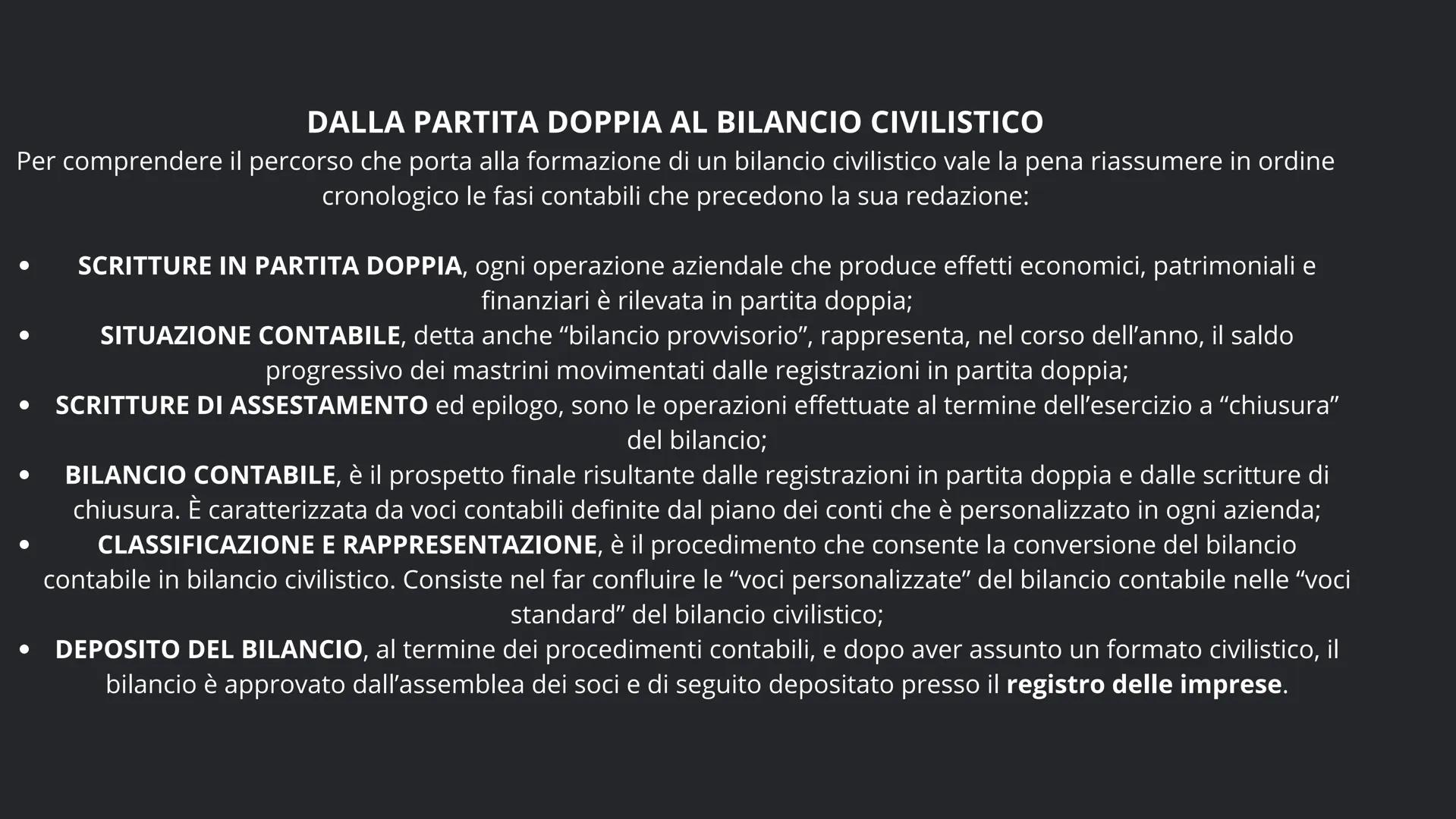 DALLA PARTITA DOPPIA AL BILANCIO CIVILISTICO
Per comprendere il percorso che porta alla formazione di un bilancio civilistico vale la pena riassumere in ordine cronologico le fasi contabili che precedono la sua redazione:

• SCRITTURE IN PARTITA DOPPIA, ogni operazione aziendale che produce effetti economici, patrimoniali e finanziari è rilevata in partita doppia;
• SITUAZIONE CONTABILE, detta anche “bilancio provvisorio”, rappresenta, nel corso dell’anno, il saldo progressivo dei mastrini movimentati dalle registrazioni in partita doppia;
• SCRITTURE DI ASSESTAMENTO ed epilogo, sono le operazioni effettuate al termine dell’esercizio a “chiusura” del bilancio;
• BILANCIO CONTABILE, è il prospetto finale risultante dalle registrazioni in partita doppia e dalle scritture di chiusura. È caratterizzata da voci contabili definite dal piano dei conti che è personalizzato in ogni azienda;
• CLASSIFICAZIONE E RAPPRESENTAZIONE, è il procedimento che consente la conversione del bilancio contabile in bilancio civilistico. Consiste nel far confluire le “voci personalizzate” del bilancio contabile nelle “voci standard” del bilancio civilistico;
• DEPOSITO DEL BILANCIO, al termine dei procedimenti contabili, e dopo aver assunto un formato civilistico, il bilancio è approvato dall’assemblea dei soci e di seguito depositato presso il registro delle imprese.